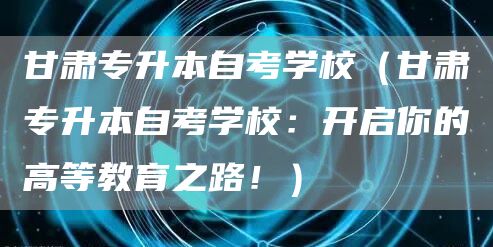 甘肃专升本自考学校（甘肃专升本自考学校：开启你的高等教育之路！）